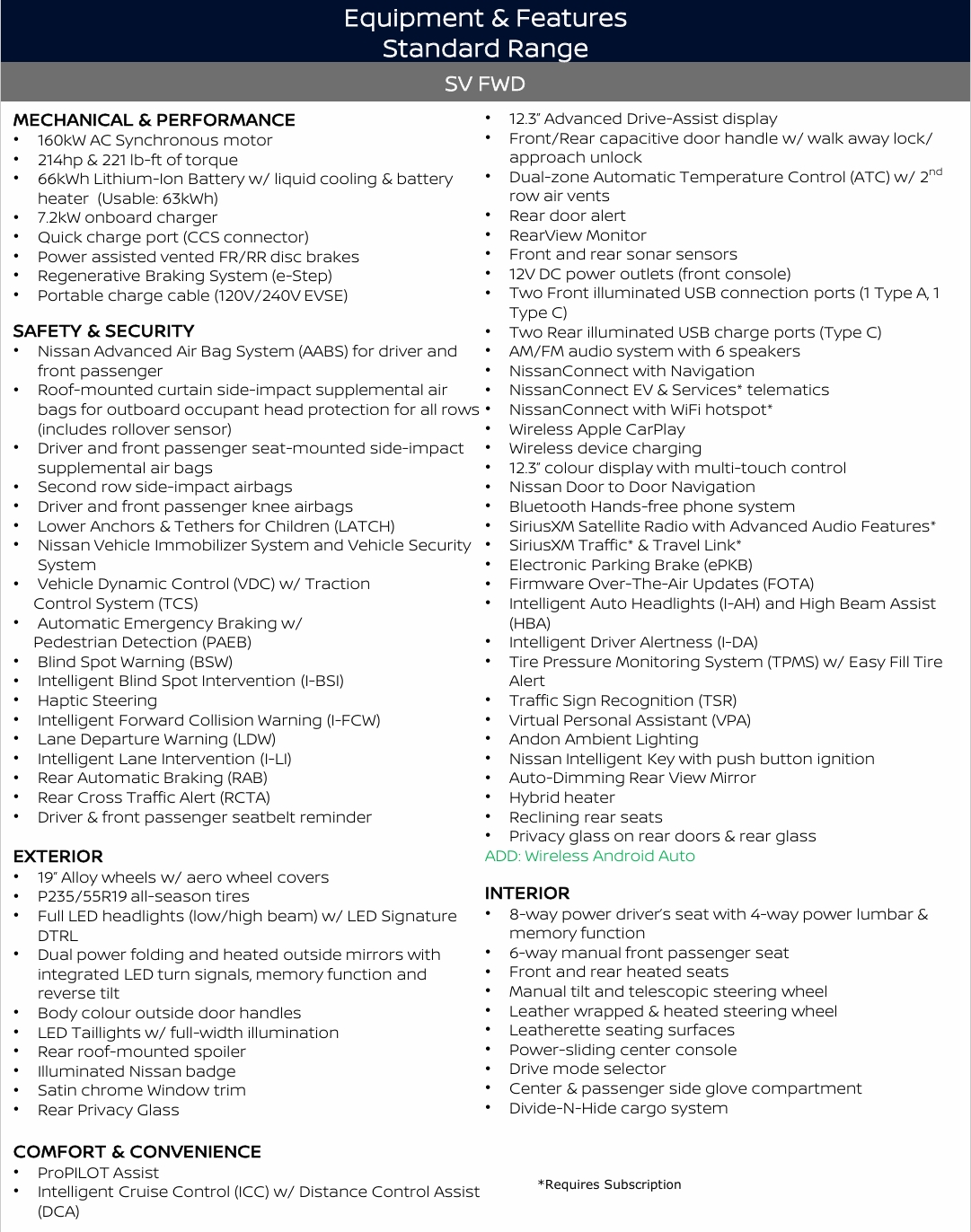 Equipment & Features
Standard Range

SV FWD

MECHANICAL & PERFORMANCE
• 160kW AC Synchronous motor
• 214hp & 221 lb-ft of torque
• 66kWh Lithium-Ion Battery w/ liquid cooling & battery heater (Usable: 63kWh)
• 7.2kW onboard charger
• Quick charge port (CCS connector)
• Power assisted vented FR/RR disc brakes
• Regenerative Braking System (e-Step)
• Portable charge cable (120V/240V EVSE)

SAFETY & SECURITY
• Nissan Advanced Air Bag System (AABS) for driver and front passenger
• Roof-mounted curtain side-impact supplemental air bags for outboard occupant head protection for all rows (includes rollover sensor)
• Driver and front passenger seat-mounted side-impact supplemental air bags
• Second row side-impact airbags
• Driver and front passenger knee airbags
• Lower Anchors & Tethers for Children (LATCH)
• Nissan Vehicle Immobilizer System and Vehicle Security System
• Vehicle Dynamic Control (VDC) w/ Traction Control System (TCS)
• Automatic Emergency Braking w/ Pedestrian Detection (PAEB)
• Blind Spot Warning (BSW)
• Intelligent Blind Spot Intervention (I-BSI)
• Haptic Steering
• Intelligent Forward Collision Warning (I-FCW)
• Lane Departure Warning (LDW)
• Intelligent Lane Intervention (I-LI)
• Rear Automatic Braking (RAB)
• Rear Cross Traffic Alert (RCTA)
• Driver & front passenger seatbelt reminder

EXTERIOR
• 19" Alloy wheels w/ aero wheel covers
• P235/55R19 all-season tires
• Full LED headlights (low/high beam) w/ LED Signature DTRL
• Dual power folding and heated outside mirrors with integrated LED turn signals, memory function and reverse tilt
• Body colour outside door handles
• LED Taillights w/ full-width illumination
• Rear roof-mounted spoiler
• Illuminated Nissan badge
• Satin chrome Window trim
• Rear Privacy Glass

COMFORT & CONVENIENCE
• ProPILOT Assist
• Intelligent Cruise Control (ICC) w/ Distance Control Assist (DCA)
• 12.3" Advanced Drive-Assist display
• Front/Rear capacitive door handle w/ walk away lock/ approach unlock
• Dual-zone Automatic Temperature Control (ATC) w/ 2$^{nd}$ row air vents
• Rear door alert
• RearView Monitor
• Front and rear sonar sensors
• 12V DC power outlets (front console)
• Two Front illuminated USB connection ports (1 Type A, 1 Type C)
• Two Rear illuminated USB charge ports (Type C)
• AM/FM audio system with 6 speakers
• NissanConnect with Navigation
• NissanConnect EV & Services* telematics
• NissanConnect with WiFi hotspot*
• Wireless Apple CarPlay
• Wireless device charging
• 12.3" colour display with multi-touch control
• Nissan Door to Door Navigation
• Bluetooth Hands-free phone system
• SiriusXM Satellite Radio with Advanced Audio Features*
• SiriusXM Traffic* & Travel Link*
• Electronic Parking Brake (ePKB)
• Firmware Over-The-Air Updates (FOTA)
• Intelligent Auto Headlights (I-AH) and High Beam Assist (HBA)
• Intelligent Driver Alertness (I-DA)
• Tire Pressure Monitoring System (TPMS) w/ Easy Fill Tire Alert
• Traffic Sign Recognition (TSR)
• Virtual Personal Assistant (VPA)
• Andon Ambient Lighting
• Nissan Intelligent Key with push button ignition
• Auto-Dimming Rear View Mirror
• Hybrid heater
• Reclining rear seats
• Privacy glass on rear doors & rear glass
ADD: Wireless Android Auto

INTERIOR
• 8-way power driver's seat with 4-way power lumbar & memory function
• 6-way manual front passenger seat
• Front and rear heated seats
• Manual tilt and telescopic steering wheel
• Leather wrapped & heated steering wheel
• Leatherette seating surfaces
• Power-sliding center console
• Drive mode selector
• Center & passenger side glove compartment
• Divide-N-Hide cargo system

*Requires Subscription